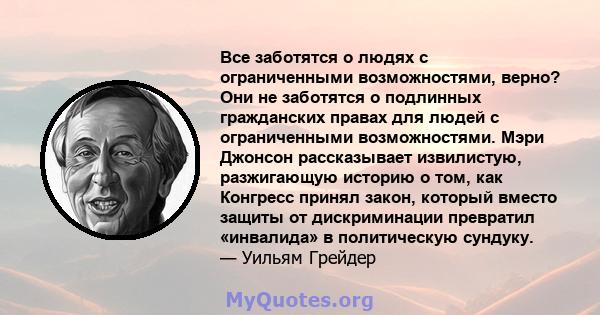 Все заботятся о людях с ограниченными возможностями, верно? Они не заботятся о подлинных гражданских правах для людей с ограниченными возможностями. Мэри Джонсон рассказывает извилистую, разжигающую историю о том, как Конгресс принял закон, который вместо защиты от дискриминации превратил «инвалида» в политическую сундуку.
— Уильям Грейдер

MyQuotes.org